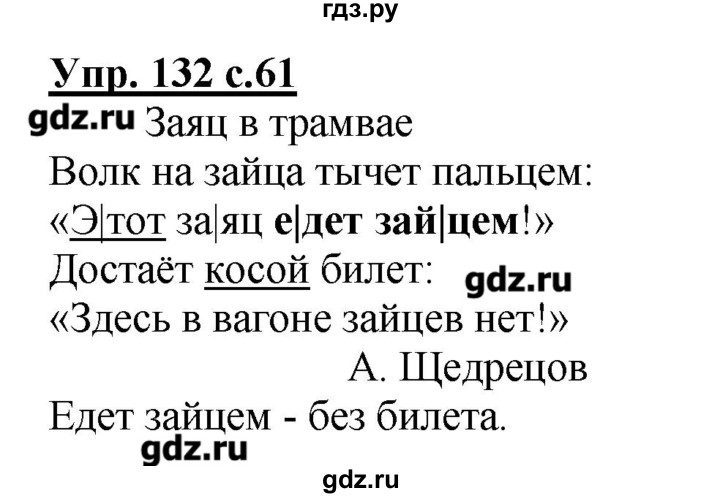 гдз.ру

Упр. 132 с.61

gdz.ru Заяц в трамвае

Волк на зайца тычет пальцем:
«Э|тот за|яц е|дет зай|цем!»
Достаёт косой билет:
gdz.ru
«Здесь в вагоне зайцев нет!»
А. Щедрецов

Едет зайцем - без билета.

gdz.ru

gdz.ru